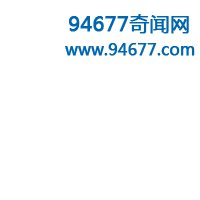 94677奇闻网
www.94677.com